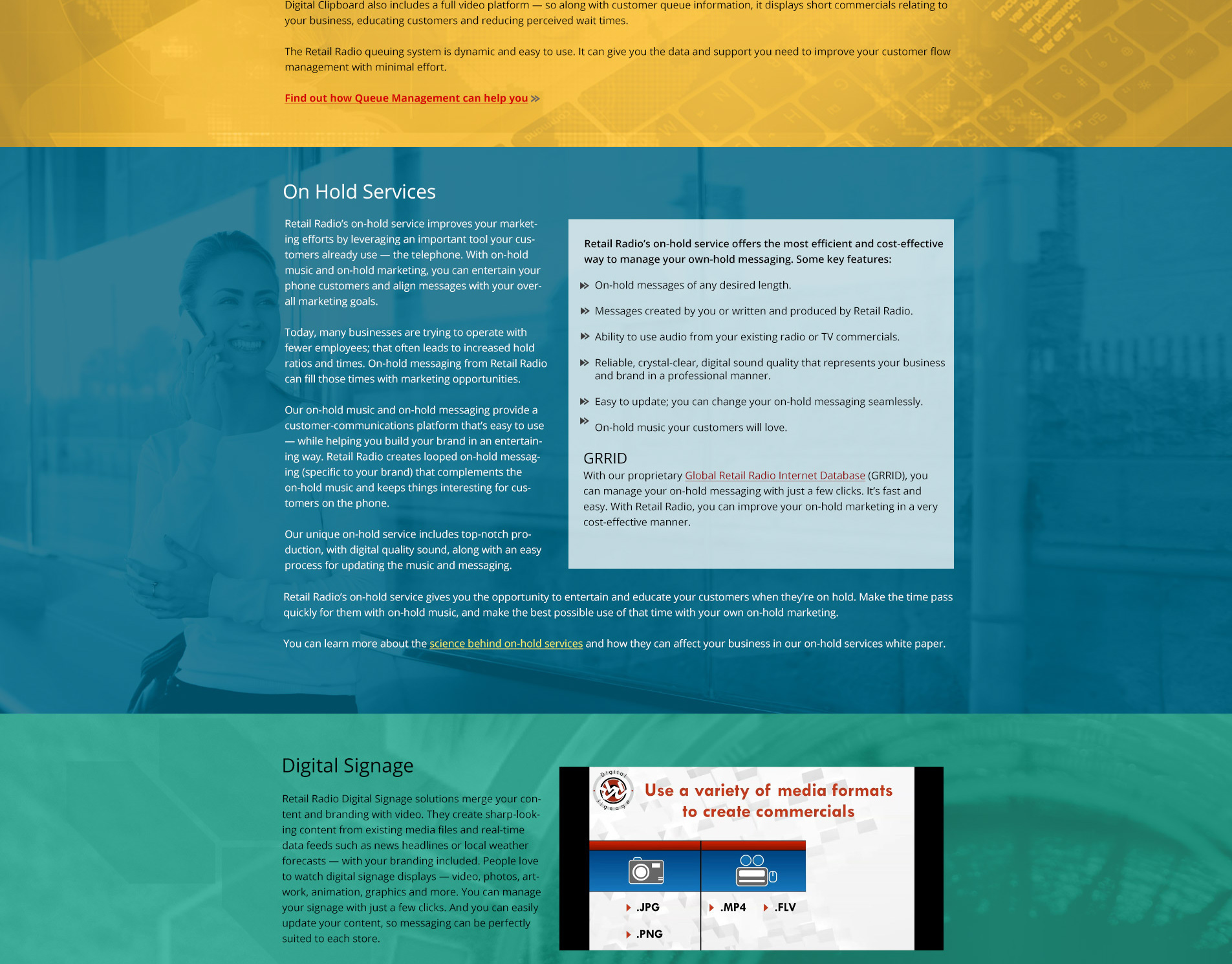 Digital Clipboard also includes a full video platform — so along with customer queue information, it displays short commercials relating to your business, educating customers and reducing perceived wait times.

The Retail Radio queuing system is dynamic and easy to use. It can give you the data and support you need to improve your customer flow management with minimal effort.

Find out how Queue Management can help you »

On Hold Services

Retail Radio's on-hold service improves your marketing efforts by leveraging an important tool your customers already use — the telephone. With on-hold music and on-hold marketing, you can entertain your phone customers and align messages with your overall marketing goals.

Today, many businesses are trying to operate with fewer employees; that often leads to increased hold ratios and times. On-hold messaging from Retail Radio can fill those times with marketing opportunities.

Our on-hold music and on-hold messaging provide a customer-communications platform that's easy to use — while helping you build your brand in an entertaining way. Retail Radio creates looped on-hold messaging (specific to your brand) that complements the on-hold music and keeps things interesting for customers on the phone.

Our unique on-hold service includes top-notch production, with digital quality sound, along with an easy process for updating the music and messaging.

Retail Radio's on-hold service offers the most efficient and cost-effective way to manage your own-hold messaging. Some key features:

On-hold messages of any desired length.

Messages created by you or written and produced by Retail Radio.

Ability to use audio from your existing radio or TV commercials.

Reliable, crystal-clear, digital sound quality that represents your business and brand in a professional manner.

Easy to update; you can change your on-hold messaging seamlessly.

On-hold music your customers will love.

GRRID
With our proprietary Global Retail Radio Internet Database (GRRID), you can manage your on-hold messaging with just a few clicks. It's fast and easy. With Retail Radio, you can improve your on-hold marketing in a very cost-effective manner.

Retail Radio's on-hold service gives you the opportunity to entertain and educate your customers when they're on hold. Make the time pass quickly for them with on-hold music, and make the best possible use of that time with your own on-hold marketing.

You can learn more about the science behind on-hold services and how they can affect your business in our on-hold services white paper.

Digital Signage

Retail Radio Digital Signage solutions merge your content and branding with video. They create sharp-looking content from existing media files and real-time data feeds such as news headlines or local weather forecasts — with your branding included. People love to watch digital signage displays — video, photos, artwork, animation, graphics and more. You can manage your signage with just a few clicks. And you can easily update your content, so messaging can be perfectly suited to each store.

Digital Signage

Use a variety of media formats to create commercials

.JPG
.PNG
.MP4
.FLV